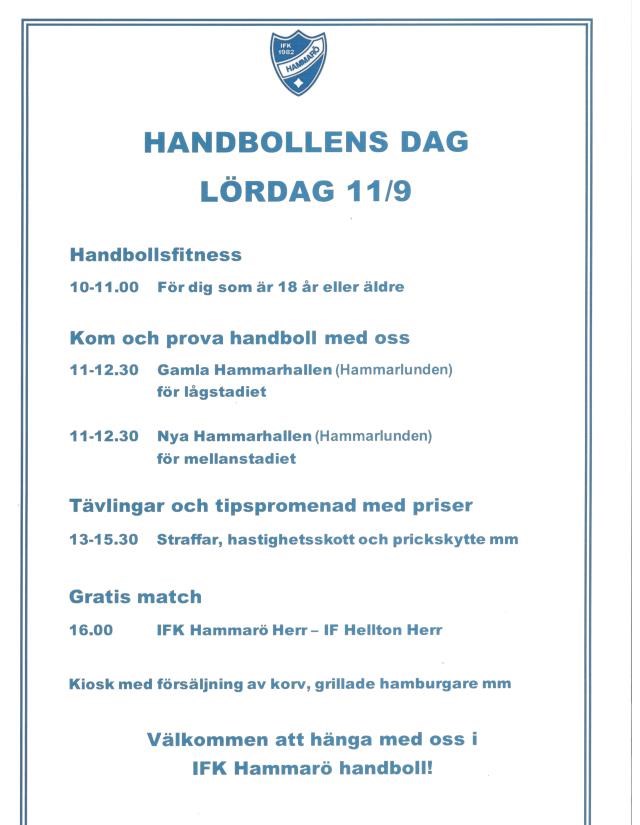 IFK 1982 HAMMARÖ

HANDBOLLENS DAG
LÖRDAG 11/9

Handbollsfitness

10-11.00 För dig som är 18 år eller äldre

Kom och prova handboll med oss

11-12.30 Gamla Hammarhallen (Hammarlunden) för lågstadiet

11-12.30 Nya Hammarhallen (Hammarlunden) för mellanstadiet

Tävlingar och tipspromenad med priser

13-15.30 Straffar, hastighetsskott och prickskytte mm

Gratis match

16.00 IFK Hammarö Herr – IF Hellton Herr

Kiosk med försäljning av korv, grillade hamburgare mm

Välkommen att hänga med oss i IFK Hammarö handboll!